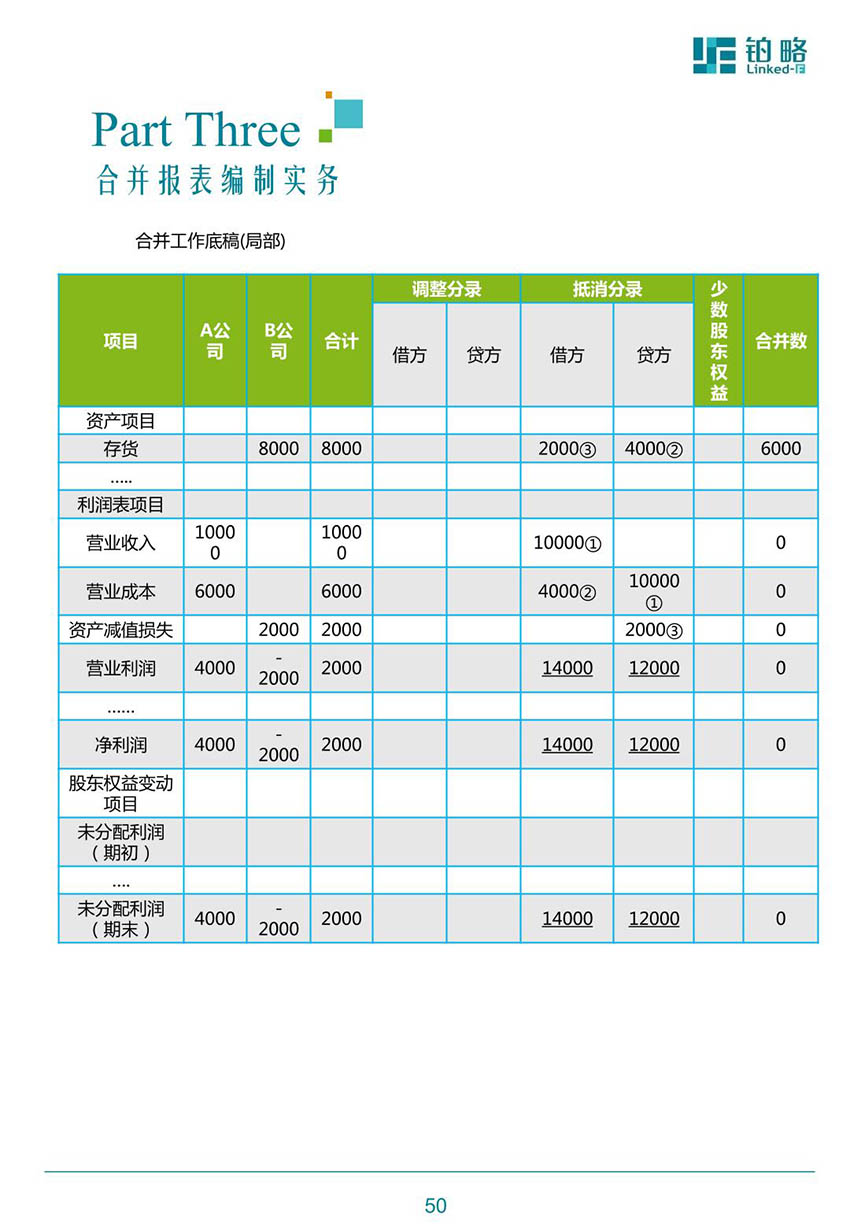 铂略
Linked-F

Part Three
合并报表编制实务

合并工作底稿(局部)

| 项目 | A公司 | B公司 | 合计 | 调整分录 借方 | 调整分录 贷方 | 抵消分录 借方 | 抵消分录 贷方 | 少数股东权益 | 合并数 |
|---|---|---|---|---|---|---|---|---|---|
| 资产项目 | | | | | | | | | |
| 存货 | | 8000 | 8000 | | | 2000③ | 4000② | | 6000 |
| ..... | | | | | | | | | |
| 利润表项目 | | | | | | | | | |
| 营业收入 | 10000 | | 10000 | | | 10000① | | | 0 |
| 营业成本 | 6000 | | 6000 | | | 4000② | 10000① | | 0 |
| 资产减值损失 | | 2000 | 2000 | | | | 2000③ | | 0 |
| 营业利润 | 4000 | -2000 | 2000 | | | 14000 | 12000 | | 0 |
| ...... | | | | | | | | | |
| 净利润 | 4000 | -2000 | 2000 | | | 14000 | 12000 | | 0 |
| 股东权益变动项目 | | | | | | | | | |
| 未分配利润（期初） | | | | | | | | | |
| .... | | | | | | | | | |
| 未分配利润（期末） | 4000 | -2000 | 2000 | | | 14000 | 12000 | | 0 |

50